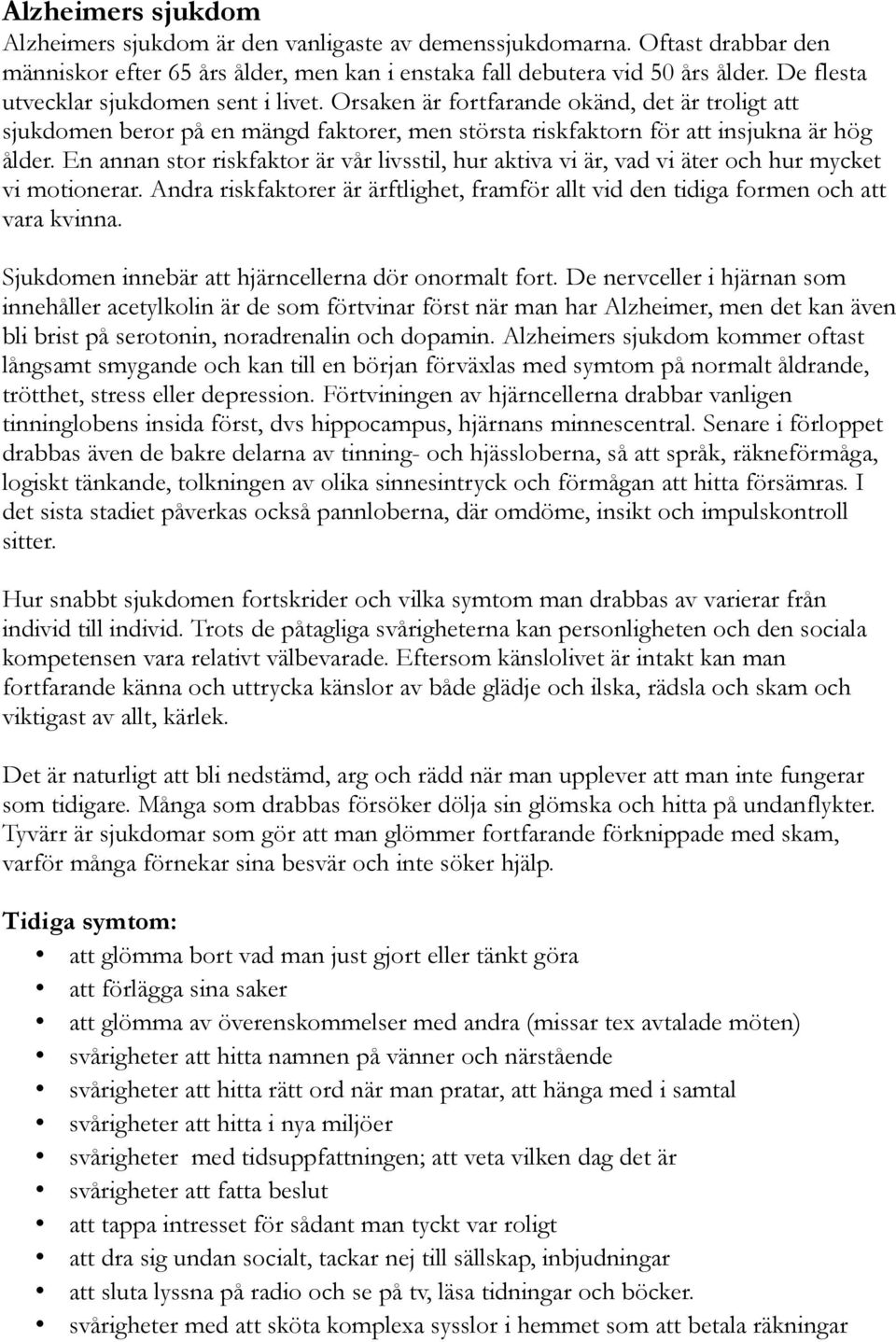 Alzheimers sjukdom

Alzheimers sjukdom är den vanligaste av demenssjukdomarna. Oftast drabbar den människor efter 65 års ålder, men kan i enstaka fall debutera vid 50 års ålder. De flesta utvecklar sjukdomen sent i livet. Orsaken är fortfarande okänd, det är troligt att sjukdomen beror på en mängd faktorer, men största riskfaktorn för att insjukna är hög ålder. En annan stor riskfaktor är vår livsstil, hur aktiva vi är, vad vi äter och hur mycket vi motionerar. Andra riskfaktorer är ärftlighet, framför allt vid den tidiga formen och att vara kvinna.

Sjukdomen innebär att hjärncellerna dör onormalt fort. De nervceller i hjärnan som innehåller acetylkolin är de som förtvinar först när man har Alzheimer, men det kan även bli brist på serotonin, noradrenalin och dopamin. Alzheimers sjukdom kommer oftast långsamt smygande och kan till en början förväxlas med symtom på normalt åldrande, trötthet, stress eller depression. Förtviningen av hjärncellerna drabbar vanligen tinninglobens insida först, dvs hippocampus, hjärnans minnescentral. Senare i förloppet drabbas även de bakre delarna av tinning- och hjässloberna, så att språk, räkneförmåga, logiskt tänkande, tolkningen av olika sinnesintryck och förmågan att hitta försämras. I det sista stadiet påverkas också pannloberna, där omdöme, insikt och impulskontroll sitter.

Hur snabbt sjukdomen fortskrider och vilka symtom man drabbas av varierar från individ till individ. Trots de påtagliga svårigheterna kan personligheten och den sociala kompetensen vara relativt välbevarade. Eftersom känslolivet är intakt kan man fortfarande känna och uttrycka känslor av både glädje och ilska, rädsla och skam och viktigast av allt, kärlek.

Det är naturligt att bli nedstämd, arg och rädd när man upplever att man inte fungerar som tidigare. Många som drabbas försöker dölja sin glömska och hitta på undanflykter. Tyvärr är sjukdomar som gör att man glömmer fortfarande förknippade med skam, varför många förnekar sina besvär och inte söker hjälp.

Tidiga symtom:
• att glömma bort vad man just gjort eller tänkt göra
• att förlägga sina saker
• att glömma av överenskommelser med andra (missar tex avtalade möten)
• svårigheter att hitta namnen på vänner och närstående
• svårigheter att hitta rätt ord när man pratar, att hänga med i samtal
• svårigheter att hitta i nya miljöer
• svårigheter med tidsuppfattningen; att veta vilken dag det är
• svårigheter att fatta beslut
• att tappa intresset för sådant man tyckt var roligt
• att dra sig undan socialt, tackar nej till sällskap, inbjudningar
• att sluta lyssna på radio och se på tv, läsa tidningar och böcker.
• svårigheter med att sköta komplexa sysslor i hemmet som att betala räkningar